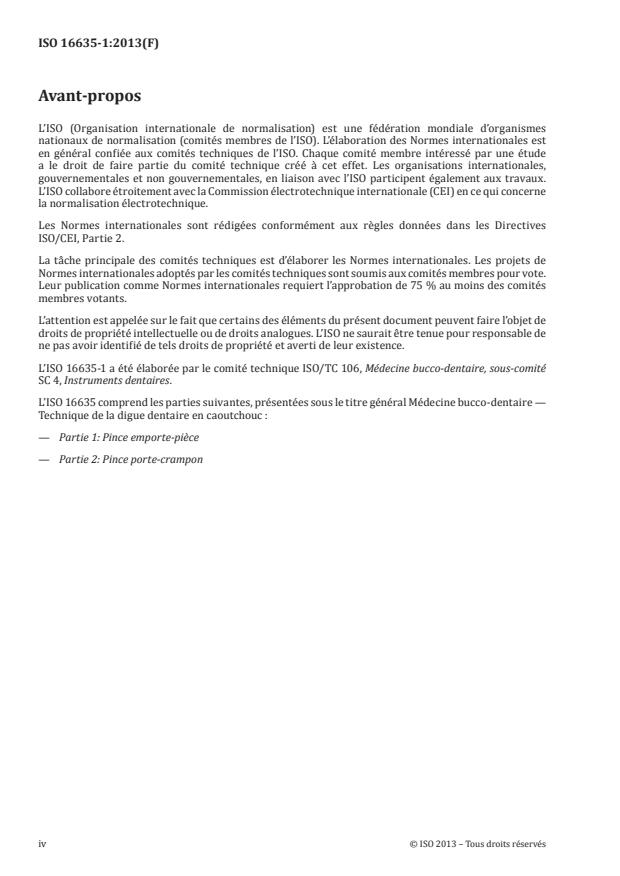 ISO 16635-1:2013(F)

Avant-propos

L'ISO (Organisation internationale de normalisation) est une fédération mondiale d'organismes nationaux de normalisation (comités membres de l'ISO). L'élaboration des Normes internationales est en général confiée aux comités techniques de l'ISO. Chaque comité membre intéressé par une étude a le droit de faire partie du comité technique créé à cet effet. Les organisations internationales, gouvernementales et non gouvernementales, en liaison avec l'ISO participent également aux travaux. L'ISO collabore étroitement avec la Commission électrotechnique internationale (CEI) en ce qui concerne la normalisation électrotechnique.

Les Normes internationales sont rédigées conformément aux règles données dans les Directives ISO/CEI, Partie 2.

La tâche principale des comités techniques est d'élaborer les Normes internationales. Les projets de Normes internationales adoptés par les comités techniques sont soumis aux comités membres pour vote. Leur publication comme Normes internationales requiert l'approbation de 75 % au moins des comités membres votants.

L'attention est appelée sur le fait que certains des éléments du présent document peuvent faire l'objet de droits de propriété intellectuelle ou de droits analogues. L'ISO ne saurait être tenue pour responsable de ne pas avoir identifié de tels droits de propriété et averti de leur existence.

L'ISO 16635-1 a été élaborée par le comité technique ISO/TC 106, Médecine bucco-dentaire, sous-comité SC 4, Instruments dentaires.

L'ISO 16635 comprend les parties suivantes, présentées sous le titre général Médecine bucco-dentaire — Technique de la digue dentaire en caoutchouc :

— Partie 1: Pince emporte-pièce

— Partie 2: Pince porte-crampon

iv

© ISO 2013 – Tous droits réservés